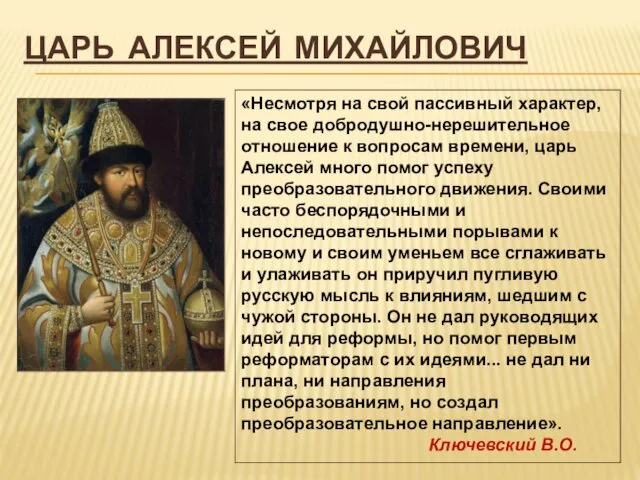 ЦАРЬ АЛЕКСЕЙ МИХАЙЛОВИЧ

«Несмотря на свой пассивный характер, на свое добродушно-нерешительное отношение к вопросам времени, царь Алексей много помог успеху преобразовательного движения. Своими часто беспорядочными и непоследовательными порывами к новому и своим уменьем все сглаживать и улаживать он приручил пугливую русскую мысль к влияниям, шедшим с чужой стороны. Он не дал руководящих идей для реформы, но помог первым реформаторам с их идеями... не дал ни плана, ни направления преобразованиям, но создал преобразовательное направление».

Ключевский В.О.